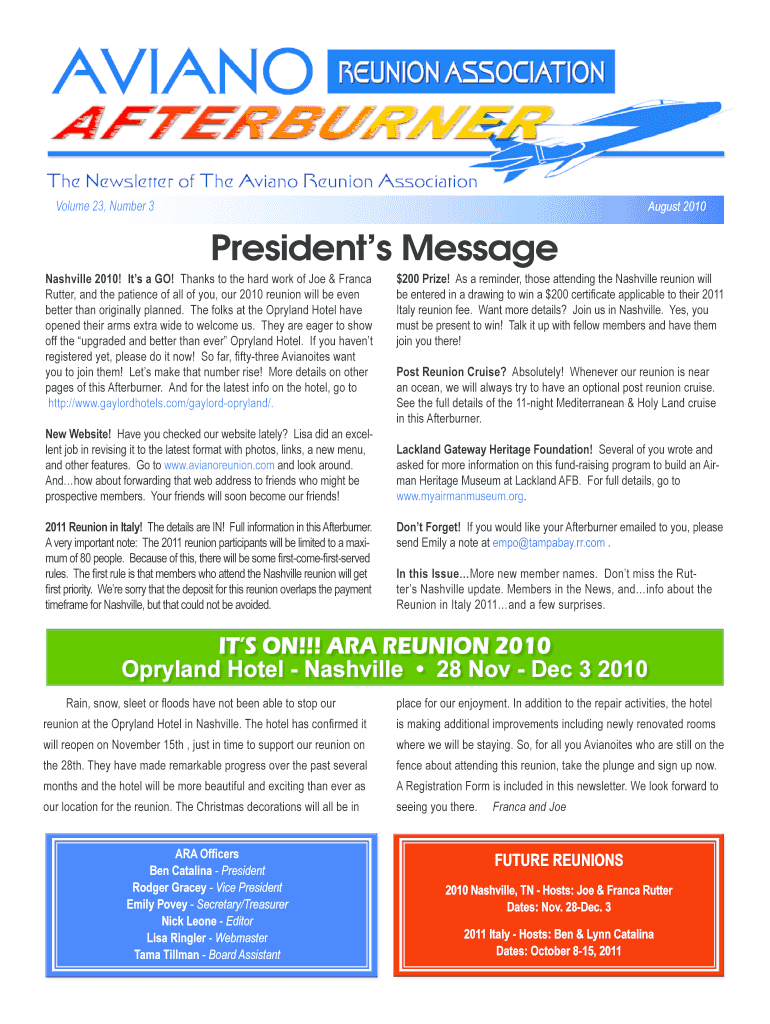 AVIANO REUNION ASSOCIATION
AFTERBURNER
The Newsletter of The Aviano Reunion Association
Volume 23, Number 3
August 2010

President's Message

Nashville 2010! It's a GO! Thanks to the hard work of Joe & Franca Rutter, and the patience of all of you, our 2010 reunion will be even better than originally planned. The folks at the Opryland Hotel have opened their arms extra wide to welcome us. They are eager to show off the "upgraded and better than ever" Opryland Hotel. If you haven't registered yet, please do it now! So far, fifty-three Avianoites want you to join them! Let's make that number rise! More details on other pages of this Afterburner. And for the latest info on the hotel, go to http://www.gaylordhotels.com/gaylord-opryland/.

New Website! Have you checked our website lately? Lisa did an excellent job in revising it to the latest format with photos, links, a new menu, and other features. Go to www.avianoreunion.com and look around. And…how about forwarding that web address to friends who might be prospective members. Your friends will soon become our friends!

2011 Reunion in Italy! The details are IN! Full information in this Afterburner. A very important note: The 2011 reunion participants will be limited to a maximum of 80 people. Because of this, there will be some first-come-first-served rules. The first rule is that members who attend the Nashville reunion will get first priority. We're sorry that the deposit for this reunion overlaps the payment timeframe for Nashville, but that could not be avoided.

$200 Prize! As a reminder, those attending the Nashville reunion will be entered in a drawing to win a $200 certificate applicable to their 2011 Italy reunion fee. Want more details? Join us in Nashville. Yes, you must be present to win! Talk it up with fellow members and have them join you there!

Post Reunion Cruise? Absolutely! Whenever our reunion is near an ocean, we will always try to have an optional post reunion cruise. See the full details of the 11-night Mediterranean & Holy Land cruise in this Afterburner.

Lackland Gateway Heritage Foundation! Several of you wrote and asked for more information on this fund-raising program to build an Airman Heritage Museum at Lackland AFB. For full details, go to www.myairmanmuseum.org.

Don't Forget! If you would like your Afterburner emailed to you, please send Emily a note at empo@tampabay.rr.com .

In this Issue…More new member names. Don't miss the Rutter's Nashville update. Members in the News, and…info about the Reunion in Italy 2011…and a few surprises.

IT'S ON!!! ARA REUNION 2010
Opryland Hotel - Nashville • 28 Nov - Dec 3 2010

Rain, snow, sleet or floods have not been able to stop our reunion at the Opryland Hotel in Nashville. The hotel has confirmed it will reopen on November 15th , just in time to support our reunion on the 28th. They have made remarkable progress over the past several months and the hotel will be more beautiful and exciting than ever as our location for the reunion. The Christmas decorations will all be in place for our enjoyment. In addition to the repair activities, the hotel is making additional improvements including newly renovated rooms where we will be staying. So, for all you Avianoites who are still on the fence about attending this reunion, take the plunge and sign up now. A Registration Form is included in this newsletter. We look forward to seeing you there. Franca and Joe

ARA Officers
Ben Catalina - President
Rodger Gracey - Vice President
Emily Povey - Secretary/Treasurer
Nick Leone - Editor
Lisa Ringler - Webmaster
Tama Tillman - Board Assistant

FUTURE REUNIONS
2010 Nashville, TN - Hosts: Joe & Franca Rutter
Dates: Nov. 28-Dec. 3
2011 Italy - Hosts: Ben & Lynn Catalina
Dates: October 8-15, 2011